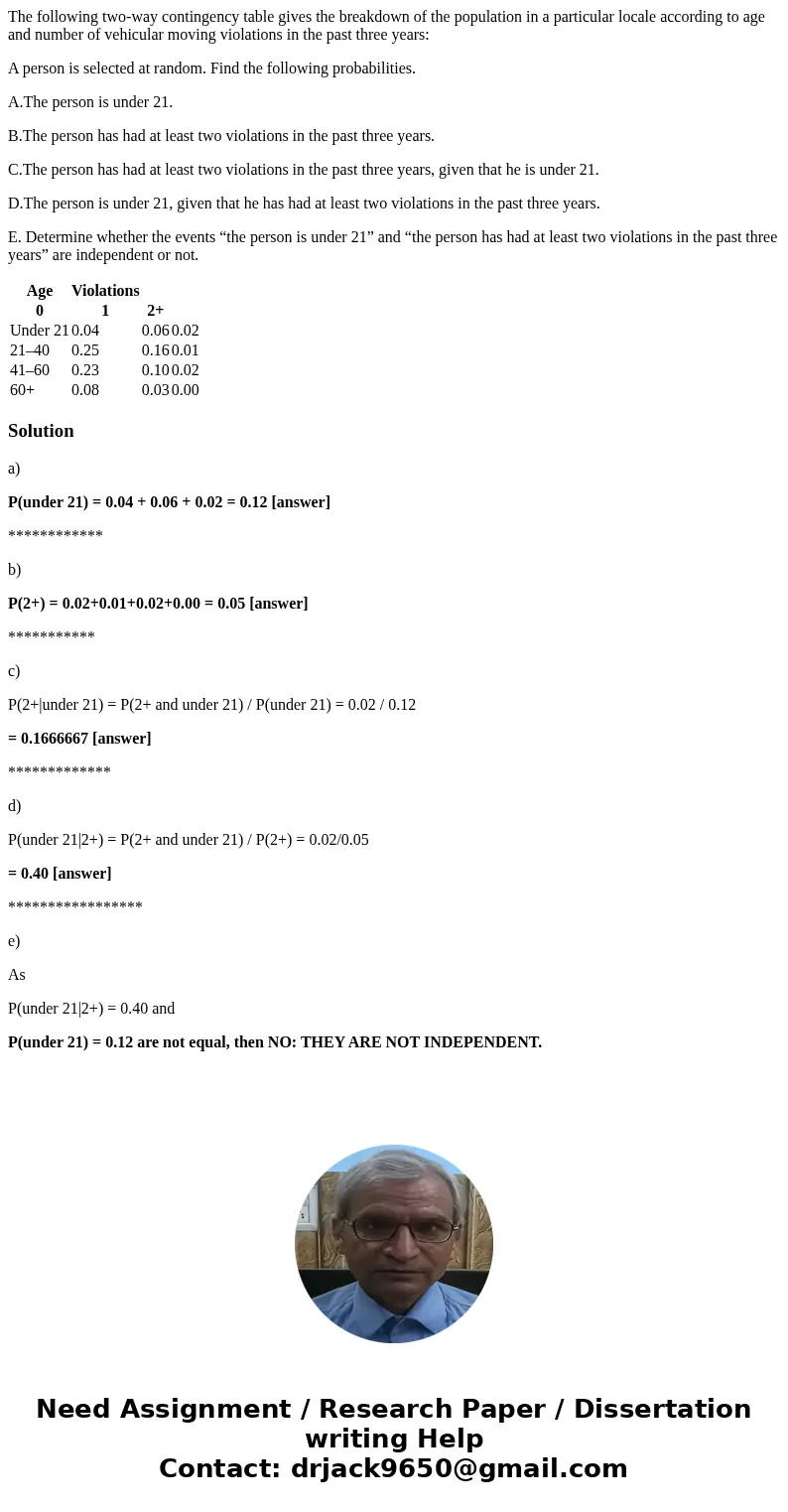 The following two-way contingency table gives the breakdown of the population in a particular locale according to age and number of vehicular moving violations in the past three years:

A person is selected at random. Find the following probabilities.

A.The person is under 21.

B.The person has had at least two violations in the past three years.

C.The person has had at least two violations in the past three years, given that he is under 21.

D.The person is under 21, given that he has had at least two violations in the past three years.

E. Determine whether the events “the person is under 21” and “the person has had at least two violations in the past three years” are independent or not.

| Age | Violations | | |
|---|---|---|---|
| 0 | 1 | 2+ | |
| Under 21 | 0.04 | 0.06 | 0.02 |
| 21–40 | 0.25 | 0.16 | 0.01 |
| 41–60 | 0.23 | 0.10 | 0.02 |
| 60+ | 0.08 | 0.03 | 0.00 |

Solution

a)

P(under 21) = 0.04 + 0.06 + 0.02 = 0.12 [answer]

************

b)

P(2+) = 0.02+0.01+0.02+0.00 = 0.05 [answer]

***********

c)

P(2+|under 21) = P(2+ and under 21) / P(under 21) = 0.02 / 0.12

= 0.1666667 [answer]

*************

d)

P(under 21|2+) = P(2+ and under 21) / P(2+) = 0.02/0.05

= 0.40 [answer]

*****************

e)

As

P(under 21|2+) = 0.40 and

P(under 21) = 0.12 are not equal, then NO: THEY ARE NOT INDEPENDENT.

Need Assignment / Research Paper / Dissertation writing Help
Contact: drjack9650@gmail.com